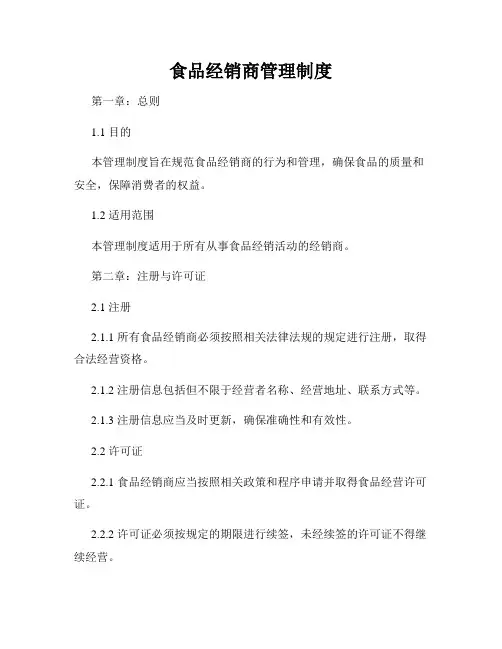 食品经销商管理制度

第一章：总则

1.1 目的

本管理制度旨在规范食品经销商的行为和管理，确保食品的质量和安全，保障消费者的权益。

1.2 适用范围

本管理制度适用于所有从事食品经销活动的经销商。

第二章：注册与许可证

2.1 注册

2.1.1 所有食品经销商必须按照相关法律法规的规定进行注册，取得合法经营资格。

2.1.2 注册信息包括但不限于经营者名称、经营地址、联系方式等。

2.1.3 注册信息应当及时更新，确保准确性和有效性。

2.2 许可证

2.2.1 食品经销商应当按照相关政策和程序申请并取得食品经营许可证。

2.2.2 许可证必须按规定的期限进行续签，未经续签的许可证不得继续经营。